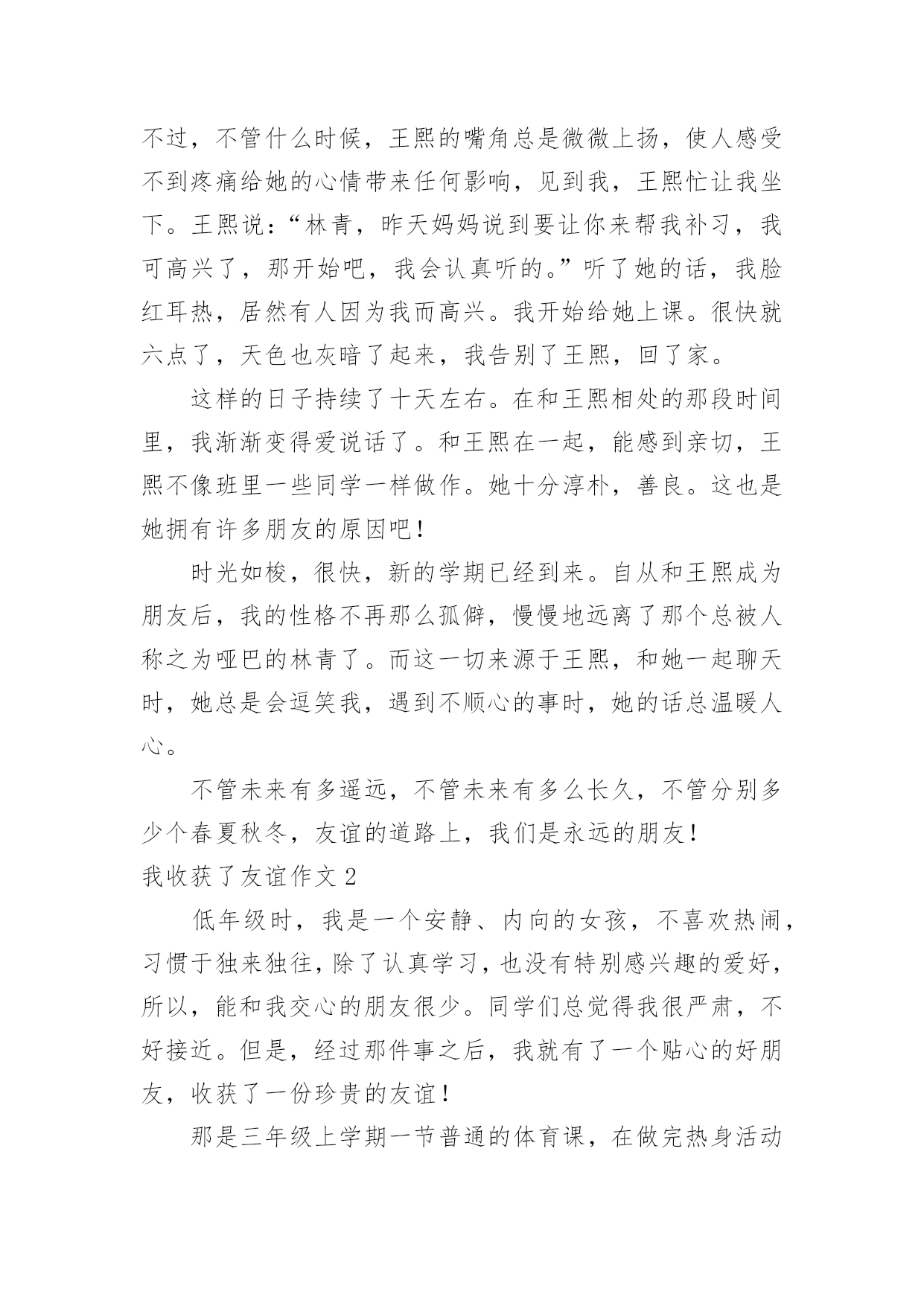 不过，不管什么时候，王熙的嘴角总是微微上扬，使人感受不到疼痛给她的心情带来任何影响，见到我，王熙忙让我坐下。王熙说：“林青，昨天妈妈说到要让你来帮我补习，我可高兴了，那开始吧，我会认真听的。”听了她的话，我脸红耳热，居然有人因为我而高兴。我开始给她上课。很快就六点了，天色也灰暗了起来，我告别了王熙，回了家。

这样的日子持续了十天左右。在和王熙相处的那段时间里，我渐渐变得爱说话了。和王熙在一起，能感到亲切，王熙不像班里一些同学一样做作。她十分淳朴，善良。这也是她拥有许多朋友的原因吧！

时光如梭，很快，新的学期已经到来。自从和王熙成为朋友后，我的性格不再那么孤僻，慢慢地远离了那个总被人称之为哑巴的林青了。而这一切来源于王熙，和她一起聊天时，她总是会逗笑我，遇到不顺心的事时，她的话总温暖人心。

不管未来有多遥远，不管未来有多么长久，不管分别多少个春夏秋冬，友谊的道路上，我们是永远的朋友！

我收获了友谊作文 2

低年级时，我是一个安静、内向的女孩，不喜欢热闹，习惯于独来独往，除了认真学习，也没有特别感兴趣的爱好，所以，能和我交心的朋友很少。同学们总觉得我很严肃，不好接近。但是，经过那件事之后，我就有了一个贴心的好朋友，收获了一份珍贵的友谊！

那是三年级上学期一节普通的体育课，在做完热身活动